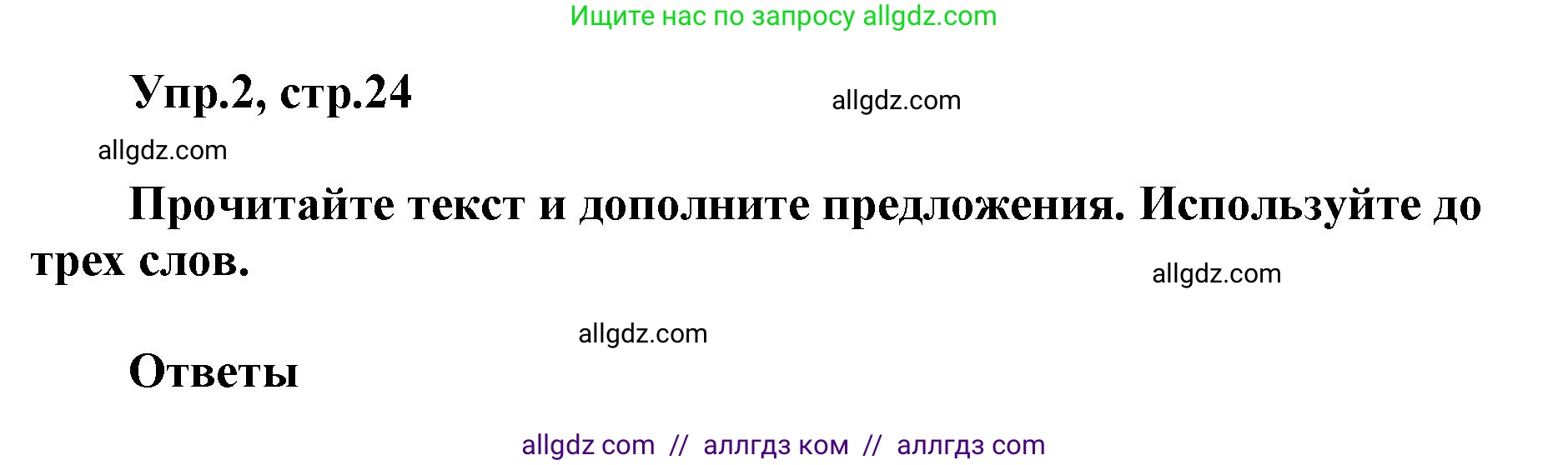 Ищите нас по запросу allgdz.com

Упр.2, стр.24

allgdz.com

allgdz.com

Прочитайте текст и дополните предложения. Используйте до трех слов.

allgdz.com

allgdz.com

Ответы

allgdz com // аллгдз ком // аллгдз com